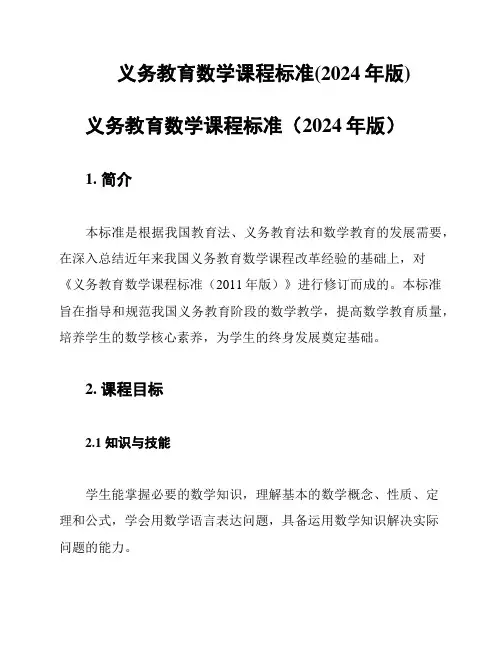 义务教育数学课程标准(2024 年版)

义务教育数学课程标准（2024 年版）

1. 简介

本标准是根据我国教育法、义务教育法和数学教育的发展需要，在深入总结近年来我国义务教育数学课程改革经验的基础上，对《义务教育数学课程标准（2011 年版）》进行修订而成的。本标准旨在指导和规范我国义务教育阶段的数学教学，提高数学教育质量，培养学生的数学核心素养，为学生的终身发展奠定基础。

2. 课程目标

2.1 知识与技能

学生能掌握必要的数学知识，理解基本的数学概念、性质、定理和公式，学会用数学语言表达问题，具备运用数学知识解决实际问题的能力。